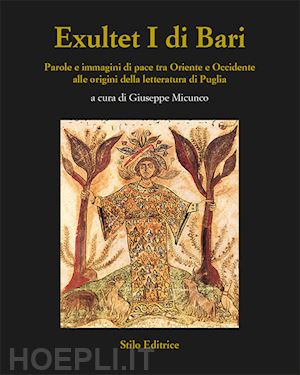 Exultet I di Bari

Parole e immagini di pace tra Oriente e Occidente alle origini della letteratura di Puglia

a cura di Giuseppe Micunco

Stilo Editrice

HOEPLI.IT